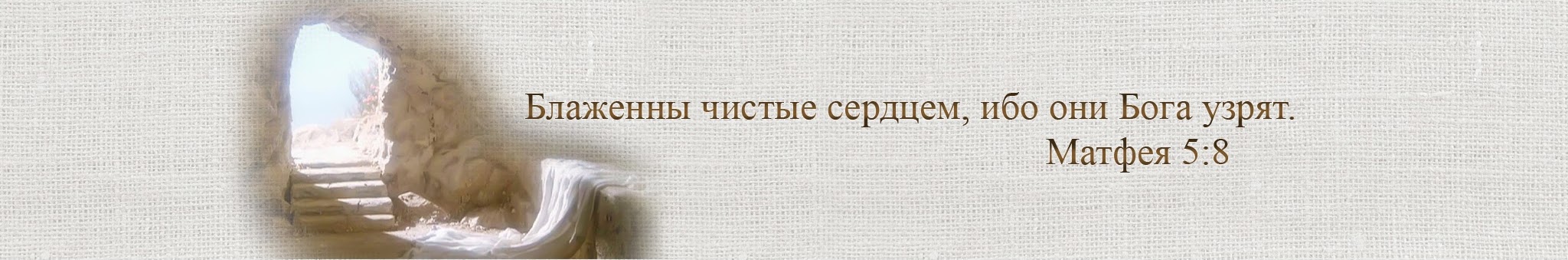 Блаженны чистые сердцем, ибо они Бога узрят.
Матфея 5:8